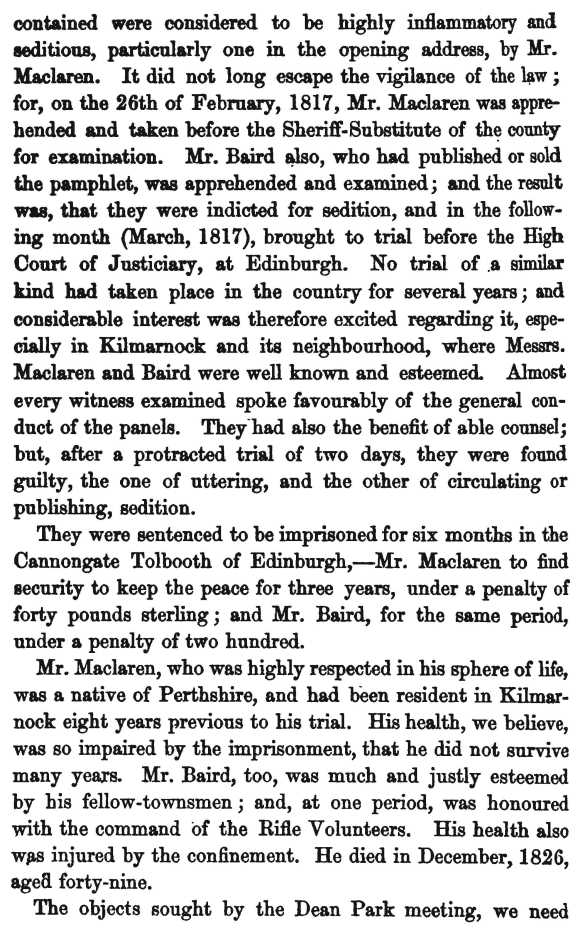 contained were considered to be highly inflammatory and seditious, particularly one in the opening address, by Mr. Maclaren. It did not long escape the vigilance of the law; for, on the 26th of February, 1817, Mr. Maclaren was apprehended and taken before the Sheriff-Substitute of the county for examination. Mr. Baird also, who had published or sold the pamphlet, was apprehended and examined; and the result was, that they were indicted for sedition, and in the following month (March, 1817), brought to trial before the High Court of Justiciary, at Edinburgh. No trial of a similar kind had taken place in the country for several years; and considerable interest was therefore excited regarding it, especially in Kilmarnock and its neighbourhood, where Messrs. Maclaren and Baird were well known and esteemed. Almost every witness examined spoke favourably of the general conduct of the panels. They had also the benefit of able counsel; but, after a protracted trial of two days, they were found guilty, the one of uttering, and the other of circulating or publishing, sedition.

They were sentenced to be imprisoned for six months in the Cannongate Tolbooth of Edinburgh,—Mr. Maclaren to find security to keep the peace for three years, under a penalty of forty pounds sterling; and Mr. Baird, for the same period, under a penalty of two hundred.

Mr. Maclaren, who was highly respected in his sphere of life, was a native of Perthshire, and had been resident in Kilmarnock eight years previous to his trial. His health, we believe, was so impaired by the imprisonment, that he did not survive many years. Mr. Baird, too, was much and justly esteemed by his fellow-townsmen; and, at one period, was honoured with the command of the Rifle Volunteers. His health also was injured by the confinement. He died in December, 1826, aged forty-nine.

The objects sought by the Dean Park meeting, we need